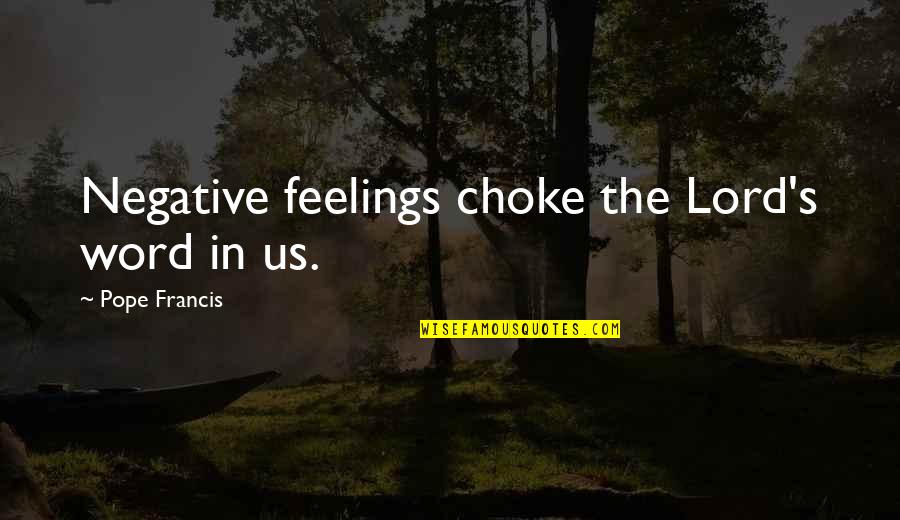 Negative feelings choke the Lord's word in us.

~ Pope Francis

WISEFAMOUSQUOTES.COM